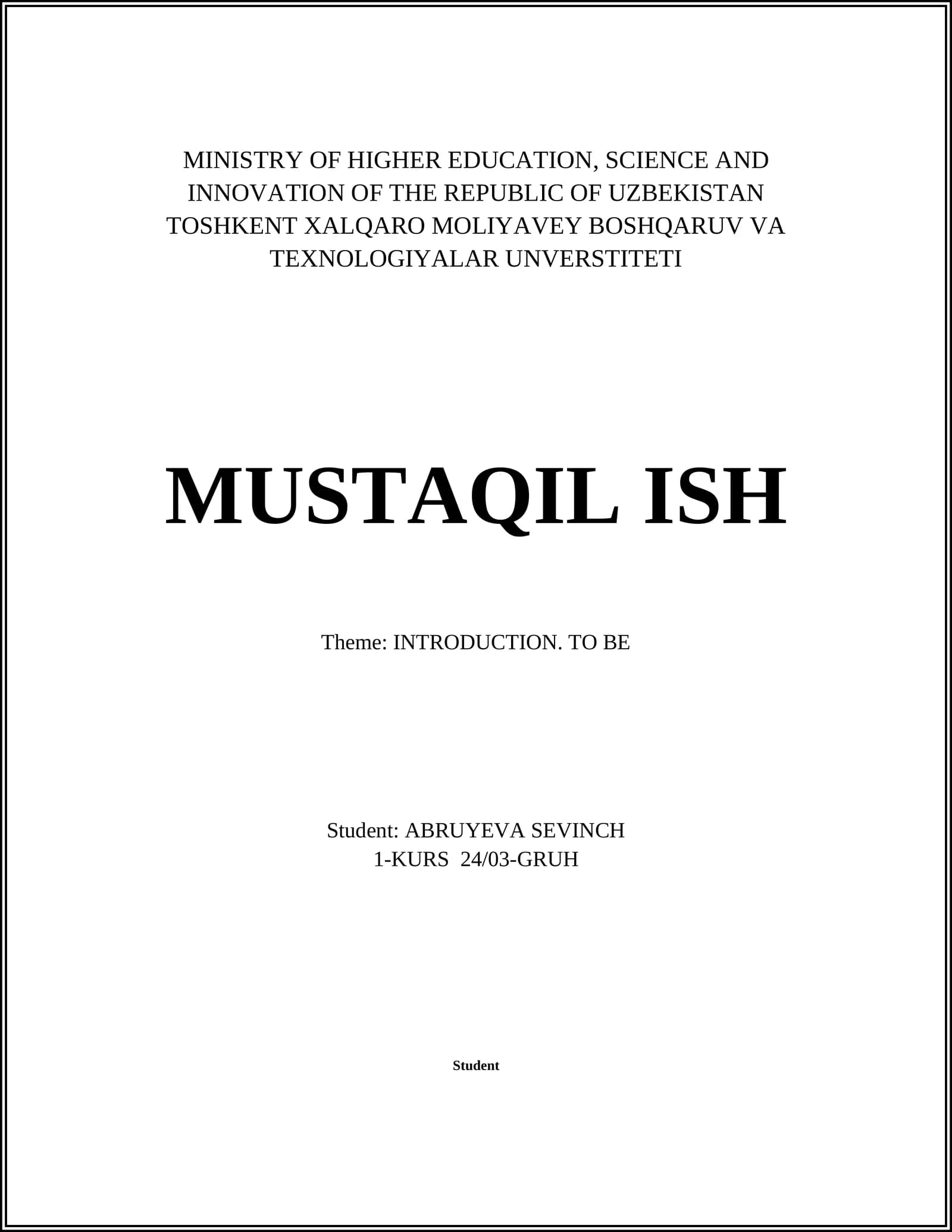 MINISTRY OF HIGHER EDUCATION, SCIENCE AND INNOVATION OF THE REPUBLIC OF UZBEKISTAN TOSHKENT XALQARO MOLIYAVEY BOSHQARUV VA TEXNOLOGIYALAR UNVERSTITETI

MUSTAQIL ISH

Theme: INTRODUCTION. TO BE

Student: ABRUYEVA SEVINCH
1-KURS 24/03-GRUH

Student